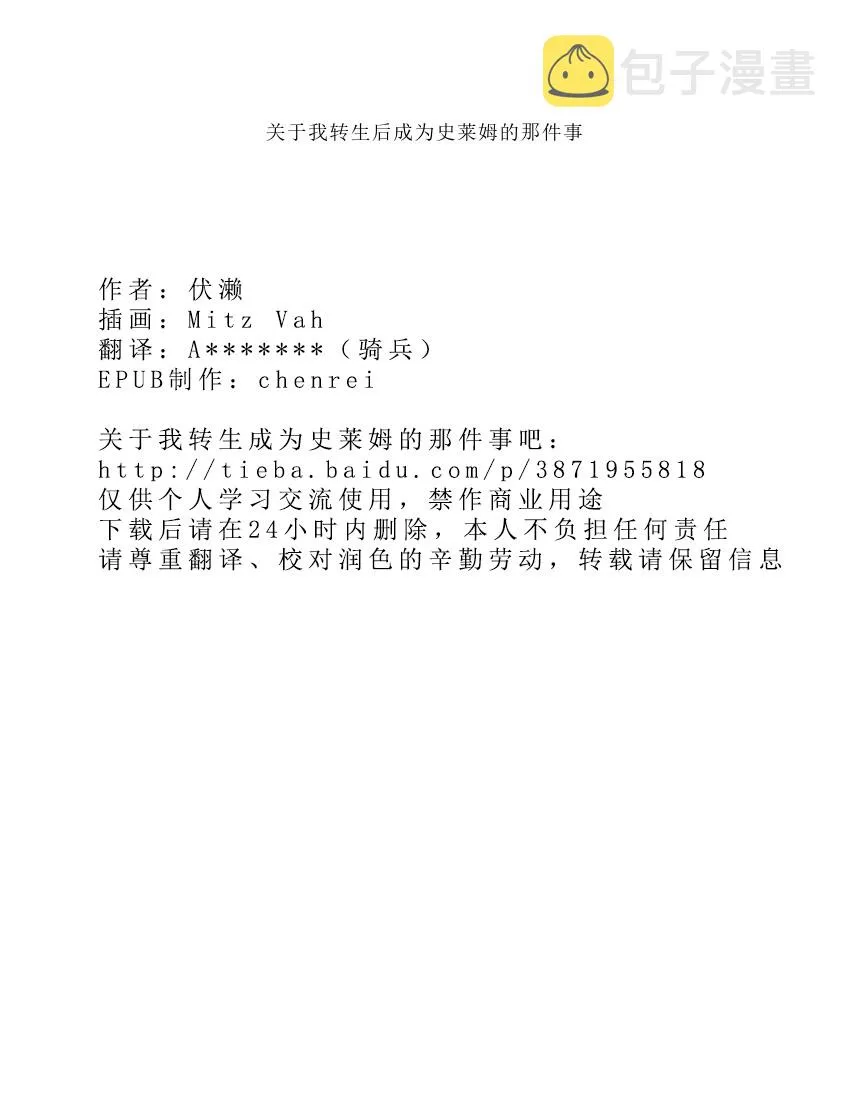 包子漫畫

关于我转生后成为史莱姆的那件事

作者：伏濑
插画：Mitz Vah
翻译：A*******（骑兵）
EPUB制作：chenrei

关于我转生成为史莱姆的那件事吧：
http://tieba.baidu.com/p/3871955818
仅供个人学习交流使用，禁作商业用途
下载后请在24小时内删除，本人不负担任何责任
请尊重翻译、校对润色的辛勤劳动，转载请保留信息